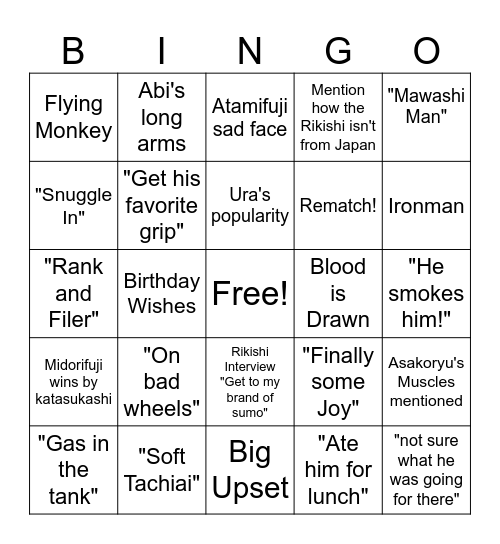 | B | I | N | G | O |
|---|---|---|---|---|
| Flying Monkey | Abi's long arms | Atamifuji sad face | Mention how the Rikishi isn't from Japan | "Mawashi Man" |
| "Snuggle In" | "Get his favorite grip" | Ura's popularity | Rematch! | Ironman |
| "Rank and Filer" | Birthday Wishes | Free! | Blood is Drawn | "He smokes him!" |
| Midorifuji wins by katasukashi | "On bad wheels" | Rikishi Interview "Get to my brand of sumo" | "Finally some Joy" | Asakoryu's Muscles mentioned |
| "Gas in the tank" | "Soft Tachiai" | Big Upset | "Ate him for lunch" | "not sure what he was going for there" |